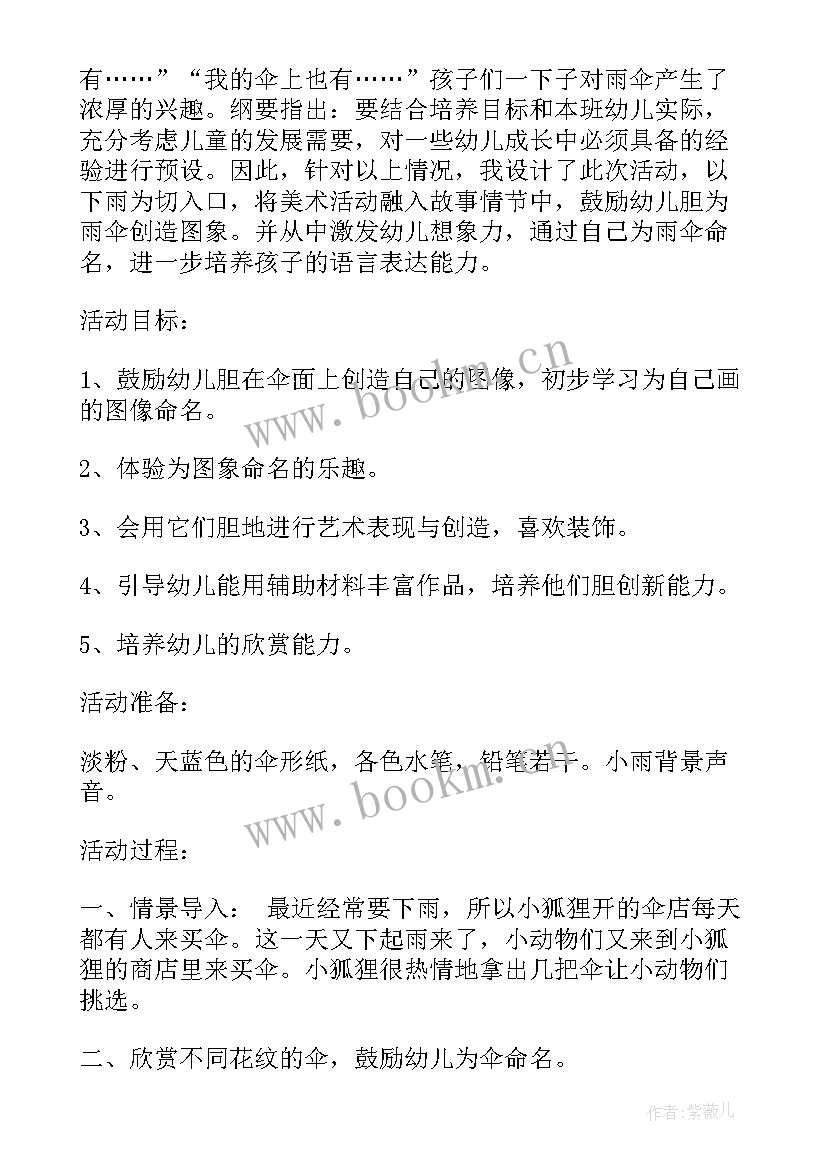 有……”“我的伞上也有……”孩子们一下子对雨伞产生了浓厚的兴趣。纲要指出：要结合培养目标和本班幼儿实际，充分考虑儿童的发展需要，对一些幼儿成长中必须具备的经验进行预设。因此，针对以上情况，我设计了此次活动，以下雨为切入口，将美术活动融入故事情节中，鼓励幼儿胆为雨伞创造图象。并从中激发幼儿想象力，通过自己为雨伞命名，进一步培养孩子的语言表达能力。

活动目标：

1、鼓励幼儿胆在伞面上创造自己的图像，初步学习为自己画的图像命名。

2、体验为图象命名的乐趣。

3、会用它们胆地进行艺术表现与创造，喜欢装饰。

4、引导幼儿能用辅助材料丰富作品，培养他们胆创新能力。

5、培养幼儿的欣赏能力。

活动准备：

淡粉、天蓝色的伞形纸，各色水笔，铅笔若干。小雨背景声音。

活动过程：

一、情景导入： 最近经常要下雨，所以小狐狸开的伞店每天都有人来买伞。这一天又下起雨来了，小动物们又来到小狐狸的商店里来买伞。小狐狸很热情地拿出几把伞让小动物们挑选。

二、欣赏不同花纹的伞，鼓励幼儿为伞命名。

www.bookm.cn

www.bookm.cn

作者:紫薇儿